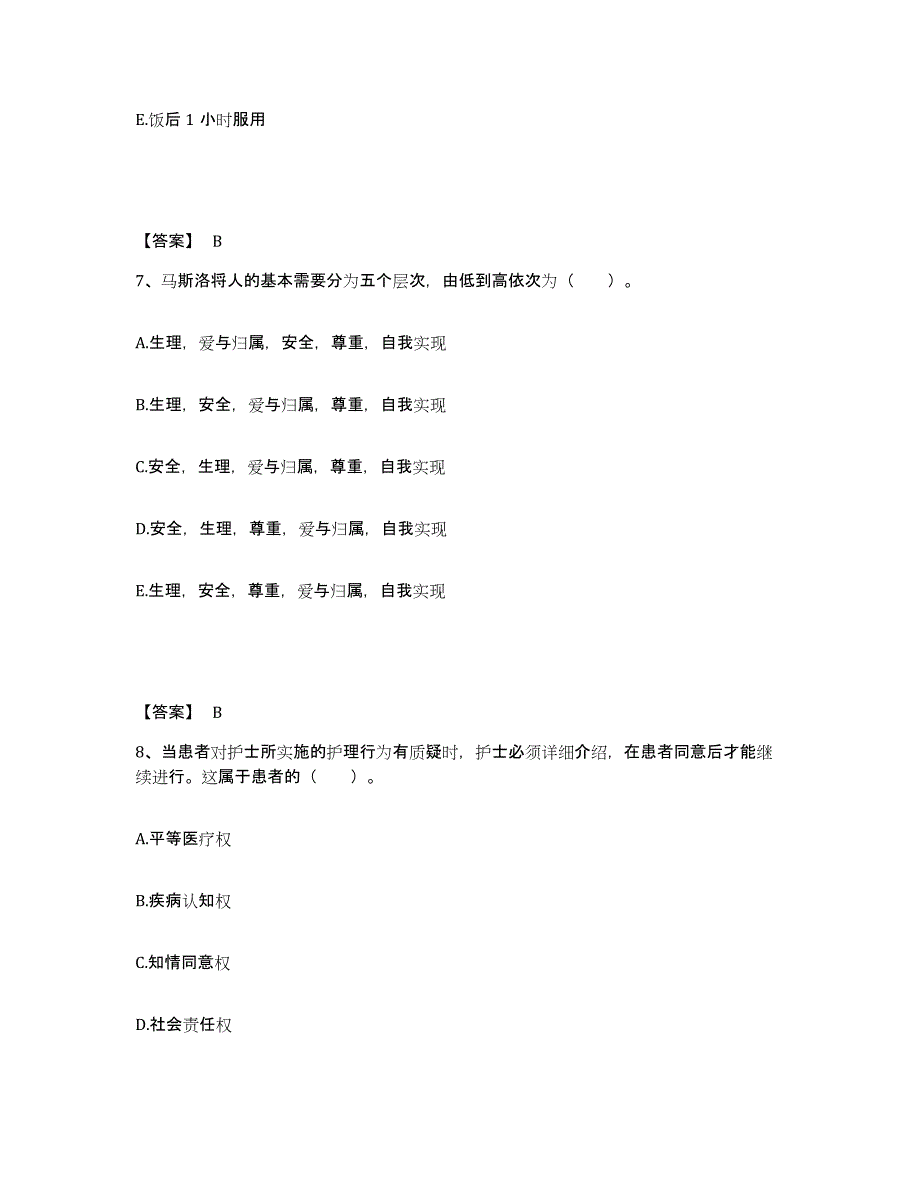 E.饭后 1 小时服用

【答案】 B

7、马斯洛将人的基本需要分为五个层次，由低到高依次为（　　）。

A.生理，爱与归属，安全，尊重，自我实现

B.生理，安全，爱与归属，尊重，自我实现

C.安全，生理，爱与归属，尊重，自我实现

D.安全，生理，尊重，爱与归属，自我实现

E.生理，安全，尊重，爱与归属，自我实现

【答案】 B

8、当患者对护士所实施的护理行为有质疑时，护士必须详细介绍，在患者同意后才能继续进行。这属于患者的（　　）。

A.平等医疗权

B.疾病认知权

C.知情同意权

D.社会责任权